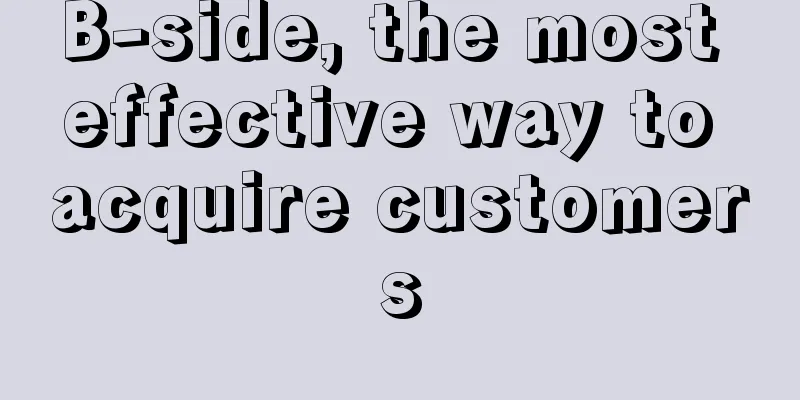 B-side, the most effective way to acquire customers